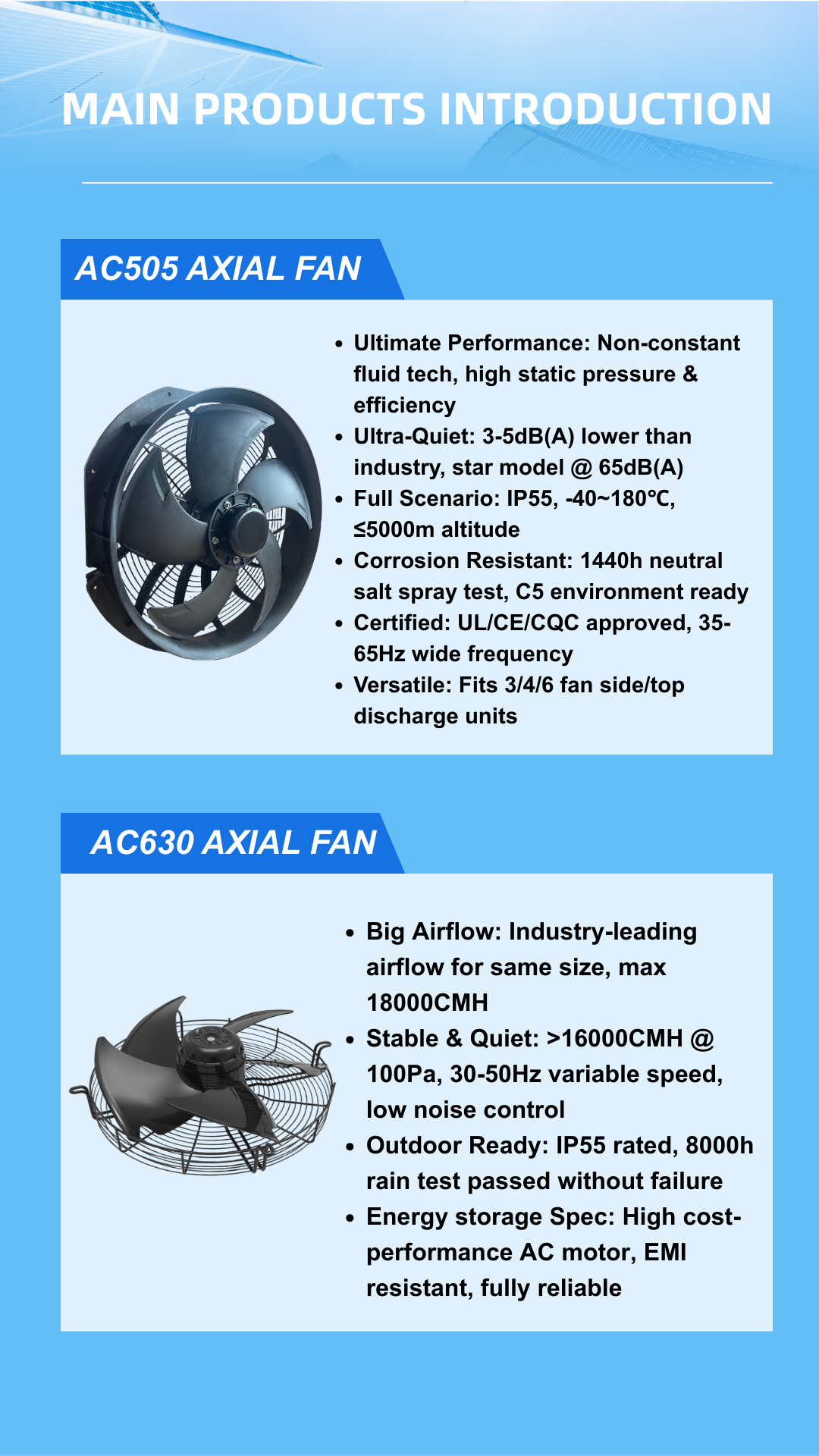 MAIN PRODUCTS INTRODUCTION

AC505 AXIAL FAN

• Ultimate Performance: Non-constant fluid tech, high static pressure & efficiency
• Ultra-Quiet: 3-5dB(A) lower than industry, star model @ 65dB(A)
• Full Scenario: IP55, -40~180℃, ≤5000m altitude
• Corrosion Resistant: 1440h neutral salt spray test, C5 environment ready
• Certified: UL/CE/CQC approved, 35-65Hz wide frequency
• Versatile: Fits 3/4/6 fan side/top discharge units

AC630 AXIAL FAN

• Big Airflow: Industry-leading airflow for same size, max 18000CMH
• Stable & Quiet: >16000CMH @ 100Pa, 30-50Hz variable speed, low noise control
• Outdoor Ready: IP55 rated, 8000h rain test passed without failure
• Energy storage Spec: High cost-performance AC motor, EMI resistant, fully reliable